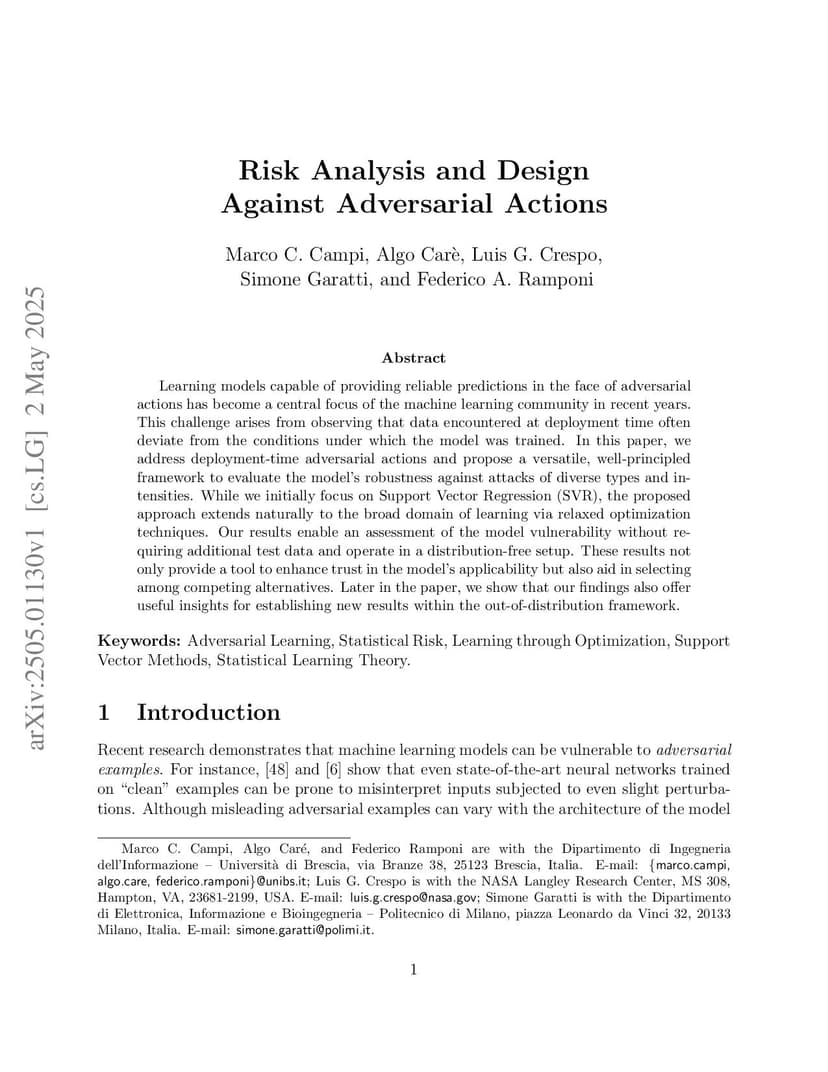 arXiv:2505.01130v1 [cs.LG] 2 May 2025

Risk Analysis and Design Against Adversarial Actions

Marco C. Campi, Algo Carè, Luis G. Crespo, Simone Garatti, and Federico A. Ramponi

Abstract

Learning models capable of providing reliable predictions in the face of adversarial actions has become a central focus of the machine learning community in recent years. This challenge arises from observing that data encountered at deployment time often deviate from the conditions under which the model was trained. In this paper, we address deployment-time adversarial actions and propose a versatile, well-principled framework to evaluate the model's robustness against attacks of diverse types and intensities. While we initially focus on Support Vector Regression (SVR), the proposed approach extends naturally to the broad domain of learning via relaxed optimization techniques. Our results enable an assessment of the model vulnerability without requiring additional test data and operate in a distribution-free setup. These results not only provide a tool to enhance trust in the model's applicability but also aid in selecting among competing alternatives. Later in the paper, we show that our findings also offer useful insights for establishing new results within the out-of-distribution framework.

Keywords: Adversarial Learning, Statistical Risk, Learning through Optimization, Support Vector Methods, Statistical Learning Theory.

1 Introduction

Recent research demonstrates that machine learning models can be vulnerable to adversarial examples. For instance, [48] and [6] show that even state-of-the-art neural networks trained on "clean" examples can be prone to misinterpret inputs subjected to even slight perturbations. Although misleading adversarial examples can vary with the architecture of the model

Marco C. Campi, Algo Caré, and Federico Ramponi are with the Dipartimento di Ingegneria dell'Informazione – Università di Brescia, via Branze 38, 25123 Brescia, Italia. E-mail: {marco.campi, algo.care, federico.ramponi}@unibs.it; Luis G. Crespo is with the NASA Langley Research Center, MS 308, Hampton, VA, 23681-2199, USA. E-mail: luis.g.crespo@nasa.gov; Simone Garatti is with the Dipartimento di Elettronica, Informazione e Bioingegneria – Politecnico di Milano, piazza Leonardo da Vinci 32, 20133 Milano, Italia. E-mail: simone.garatti@polimi.it.

1